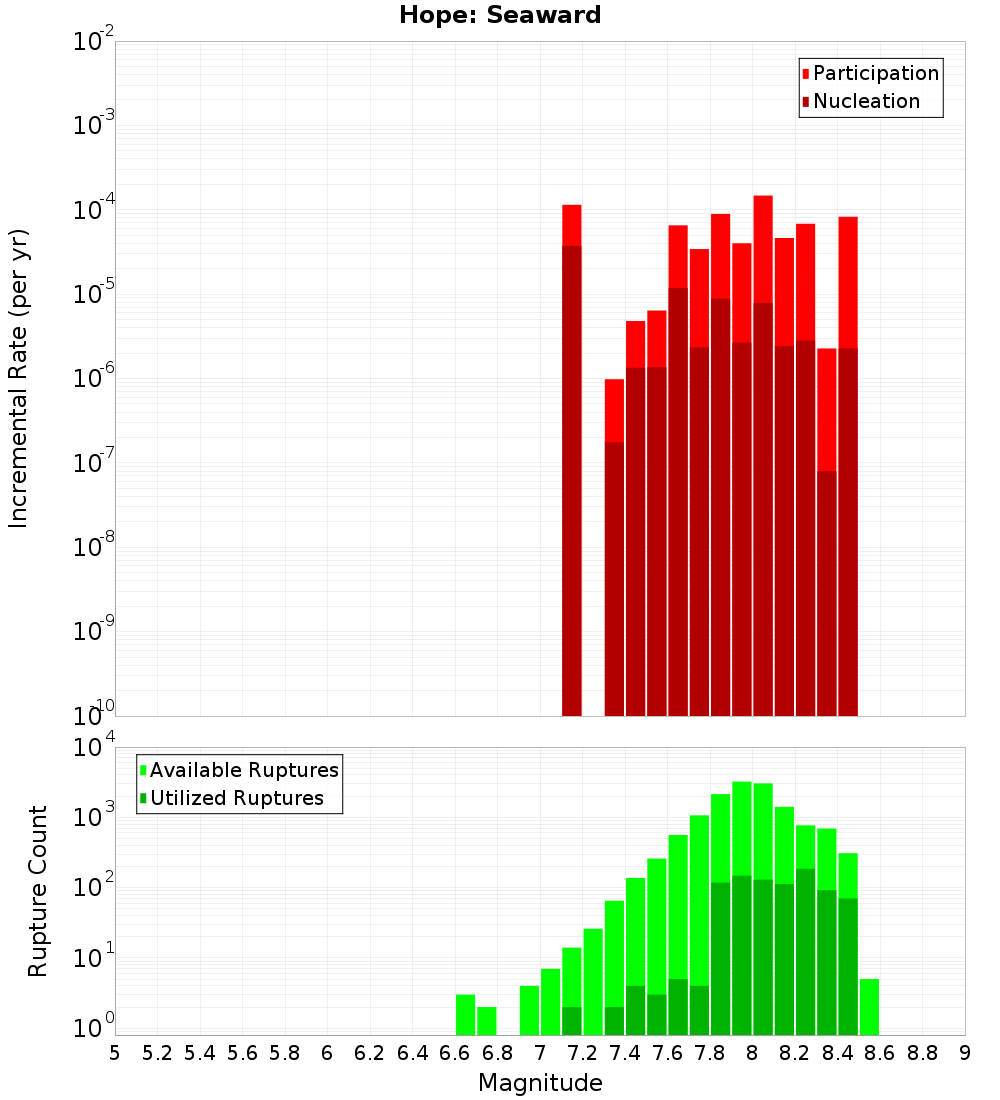 Hope: Seaward

Participation
Nucleation

Incremental Rate (per yr)

$10^{-2}$
$10^{-3}$
$10^{-4}$
$10^{-5}$
$10^{-6}$
$10^{-7}$
$10^{-8}$
$10^{-9}$
$10^{-10}$

Available Ruptures
Utilized Ruptures

Rupture Count

$10^{4}$
$10^{3}$
$10^{2}$
$10^{1}$
$10^{0}$

5 5.2 5.4 5.6 5.8 6 6.2 6.4 6.6 6.8 7 7.2 7.4 7.6 7.8 8 8.2 8.4 8.6 8.8 9

Magnitude